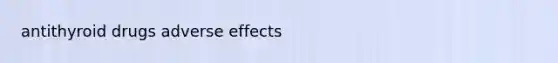 antithyroid drugs adverse effects